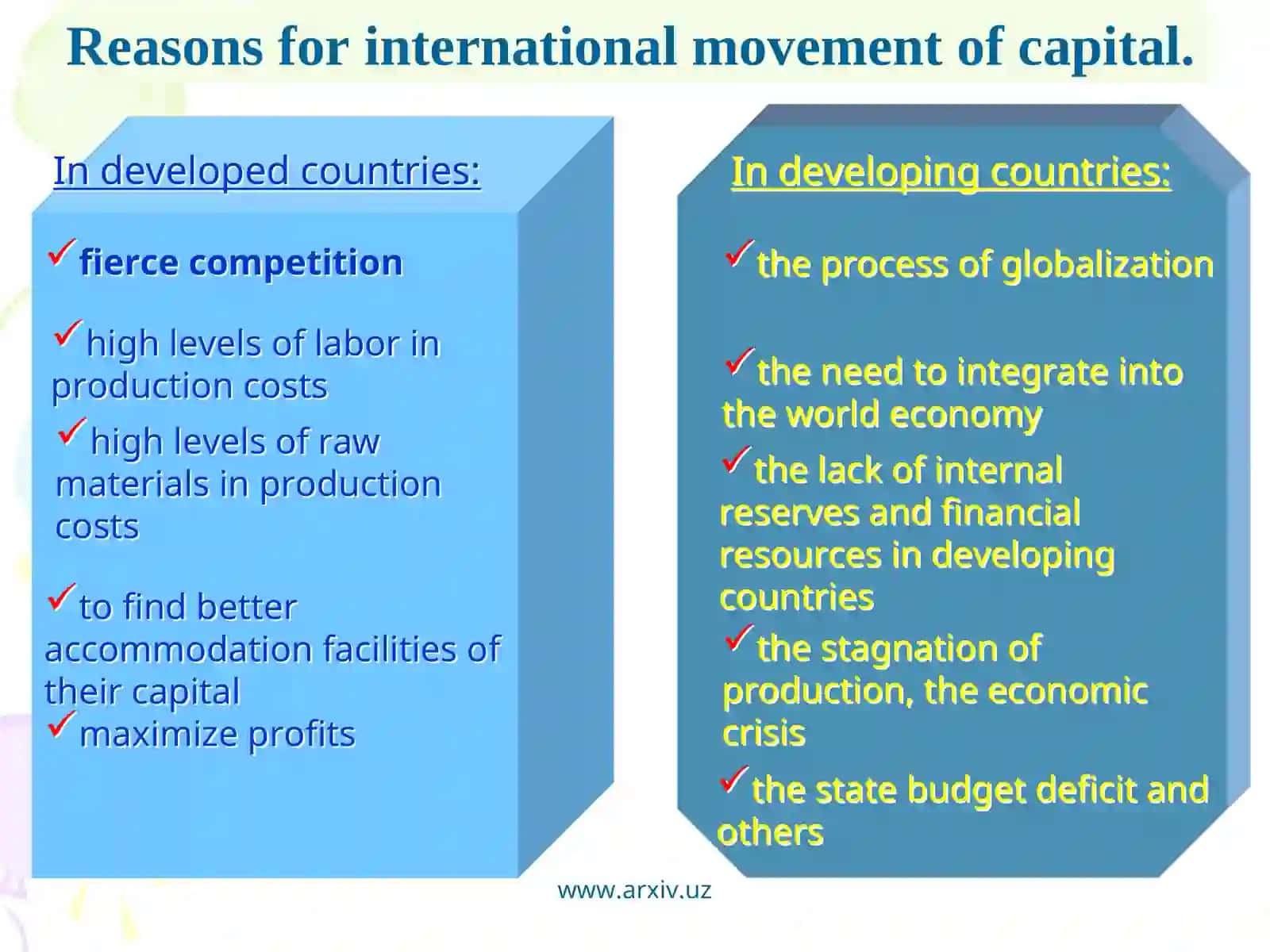 Reasons for international movement of capital.

In developed countries:

✓fierce competition

✓high levels of labor in production costs

✓high levels of raw materials in production costs

✓to find better accommodation facilities of their capital

✓maximize profits

In developing countries:

✓the process of globalization

✓the need to integrate into the world economy

✓the lack of internal reserves and financial resources in developing countries

✓the stagnation of production, the economic crisis

✓the state budget deficit and others

www.arxiv.uz